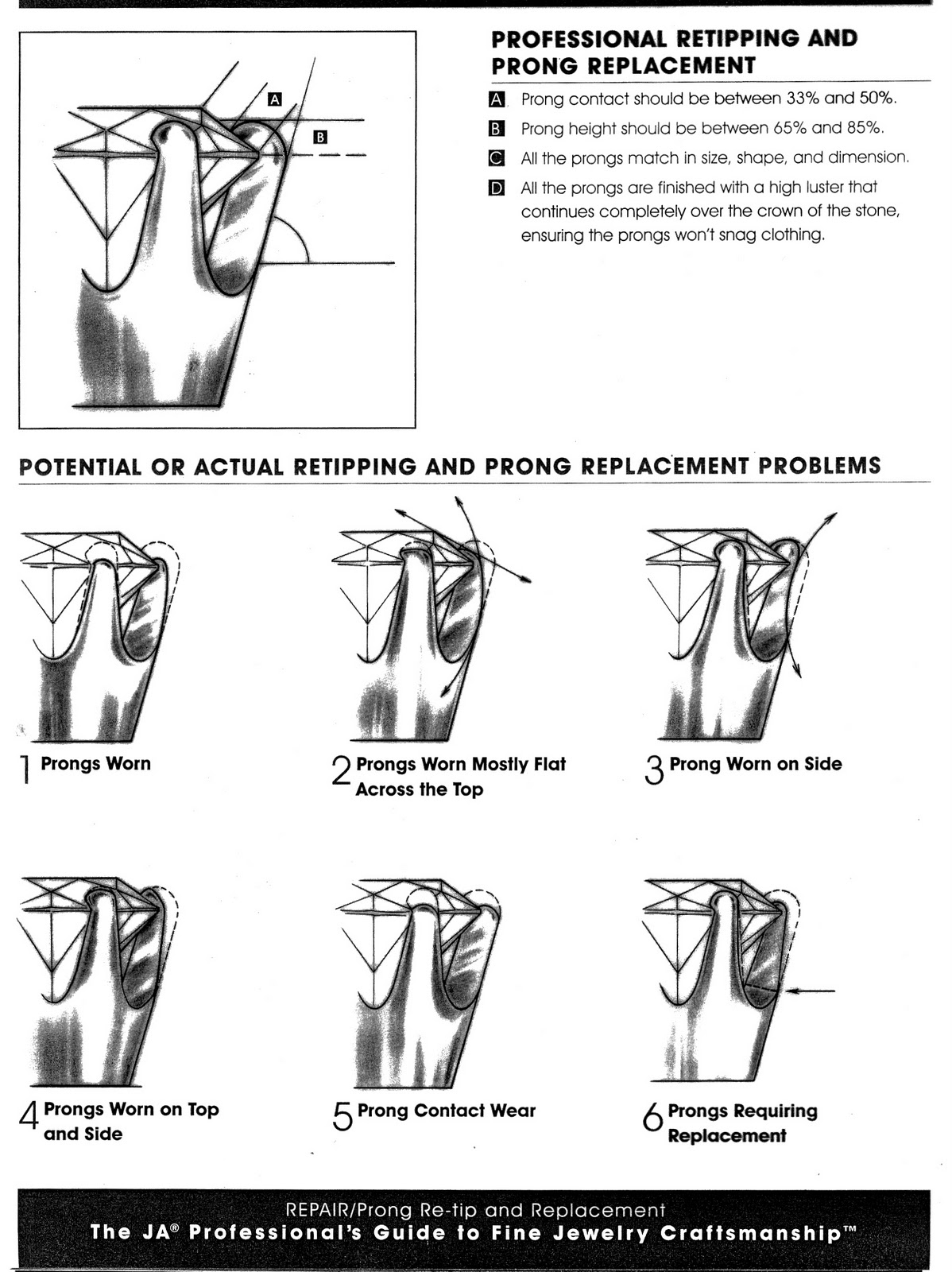 A

B

PROFESSIONAL RETIPPING AND PRONG REPLACEMENT

A Prong contact should be between 33% and 50%.

B Prong height should be between 65% and 85%.

C All the prongs match in size, shape, and dimension.

D All the prongs are finished with a high luster that continues completely over the crown of the stone, ensuring the prongs won't snag clothing.

POTENTIAL OR ACTUAL RETIPPING AND PRONG REPLACEMENT PROBLEMS

1 Prongs Worn

2 Prongs Worn Mostly Flat Across the Top

3 Prong Worn on Side

4 Prongs Worn on Top and Side

5 Prong Contact Wear

6 Prongs Requiring Replacement

REPAIR/Prong Re-tip and Replacement
The JA® Professional's Guide to Fine Jewelry Craftsmanship™